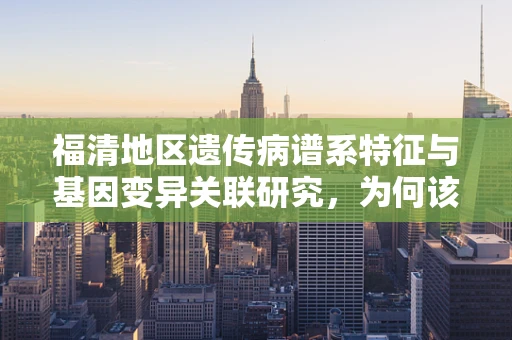 福清地区遗传病谱系特征与基因变异关联研究，为何该